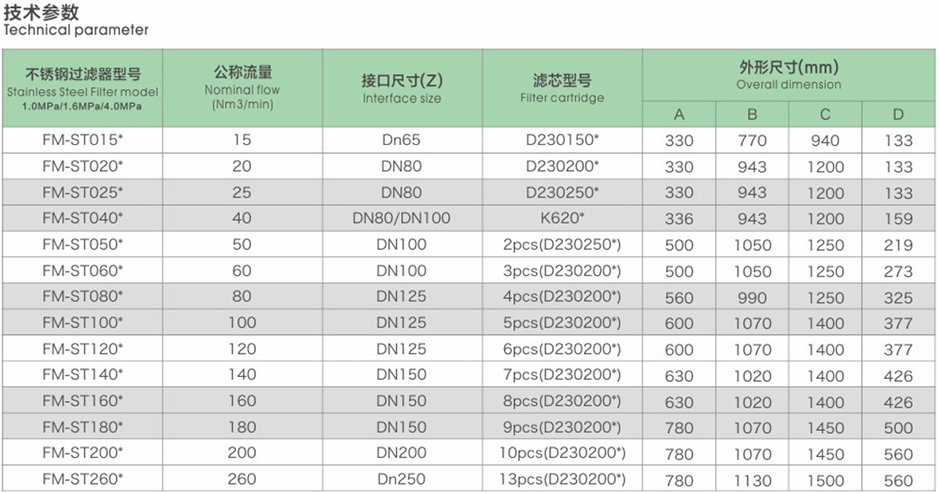 技术参数
Technical parameter

| 不锈钢过滤器型号 Stainless Steel Filter model 1.0MPa/1.6MPa/4.0MPa | 公称流量 Nominal flow (Nm3/min) | 接口尺寸(Z) Interface size | 滤芯型号 Filter cartridge | 外形尺寸(mm) Overall dimension A | B | C | D |
|---|---|---|---|---|---|---|---|
| FM-ST015* | 15 | Dn65 | D230150* | 330 | 770 | 940 | 133 |
| FM-ST020* | 20 | DN80 | D230200* | 330 | 943 | 1200 | 133 |
| FM-ST025* | 25 | DN80 | D230250* | 330 | 943 | 1200 | 133 |
| FM-ST040* | 40 | DN80/DN100 | K620* | 336 | 943 | 1200 | 159 |
| FM-ST050* | 50 | DN100 | 2pcs(D230250*) | 500 | 1050 | 1250 | 219 |
| FM-ST060* | 60 | DN100 | 3pcs(D230200*) | 500 | 1050 | 1250 | 273 |
| FM-ST080* | 80 | DN125 | 4pcs(D230200*) | 560 | 990 | 1250 | 325 |
| FM-ST100* | 100 | DN125 | 5pcs(D230200*) | 600 | 1070 | 1400 | 377 |
| FM-ST120* | 120 | DN125 | 6pcs(D230200*) | 600 | 1070 | 1400 | 377 |
| FM-ST140* | 140 | DN150 | 7pcs(D230200*) | 630 | 1020 | 1400 | 426 |
| FM-ST160* | 160 | DN150 | 8pcs(D230200*) | 630 | 1020 | 1400 | 426 |
| FM-ST180* | 180 | DN150 | 9pcs(D230200*) | 780 | 1070 | 1450 | 500 |
| FM-ST200* | 200 | DN200 | 10pcs(D230200*) | 780 | 1070 | 1450 | 560 |
| FM-ST260* | 260 | Dn250 | 13pcs(D230200*) | 780 | 1130 | 1500 | 560 |